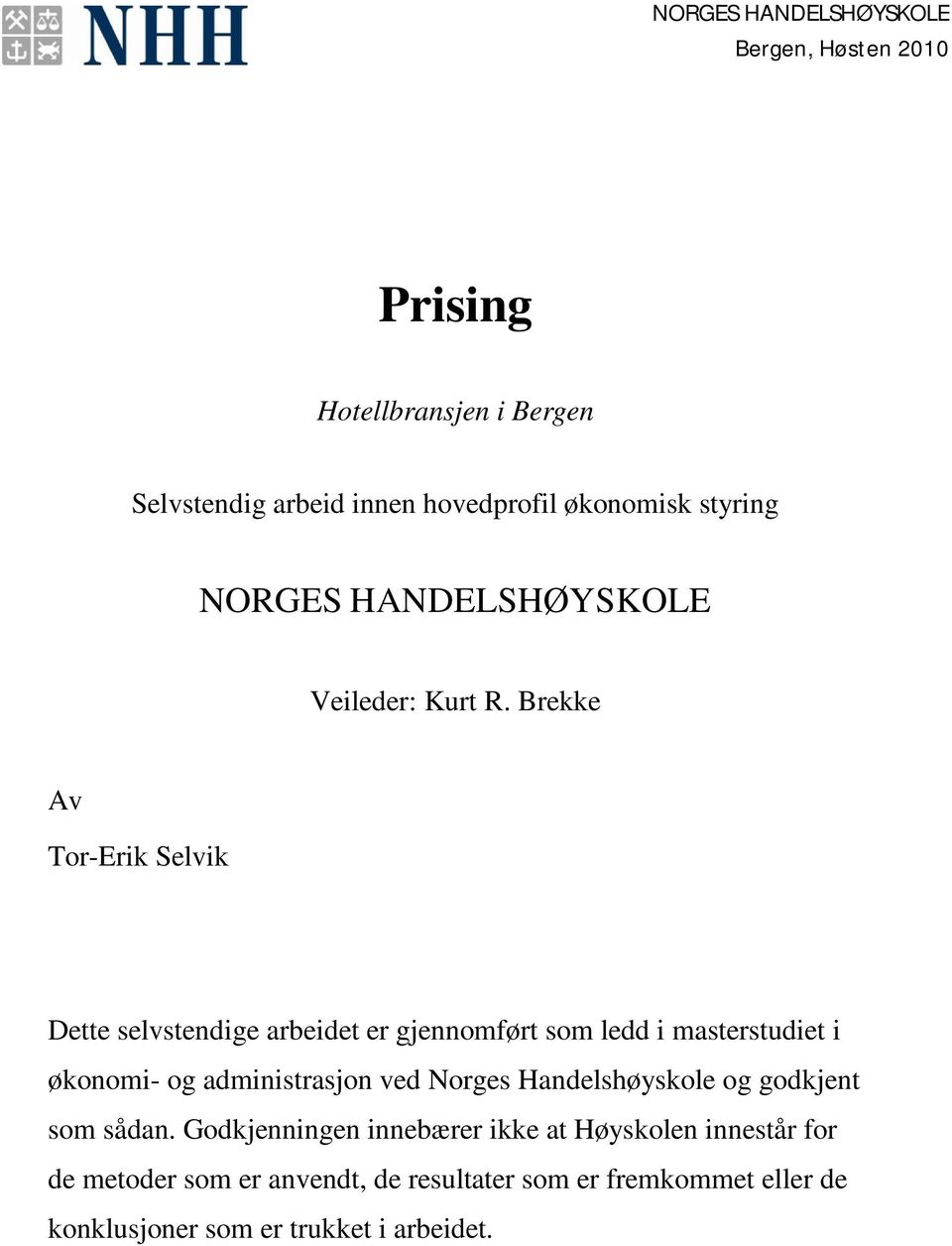 NHH

NORGES HANDELSHØYSKOLE
Bergen, Høsten 2010

Prising

Hotellbransjen i Bergen

Selvstendig arbeid innen hovedprofil økonomisk styring

NORGES HANDELSHØYSKOLE

Veileder: Kurt R. Brekke

Av

Tor-Erik Selvik

Dette selvstendige arbeidet er gjennomført som ledd i masterstudiet i økonomi- og administrasjon ved Norges Handelshøyskole og godkjent som sådan. Godkjenningen innebærer ikke at Høyskolen innestår for de metoder som er anvendt, de resultater som er fremkommet eller de konklusjoner som er trukket i arbeidet.